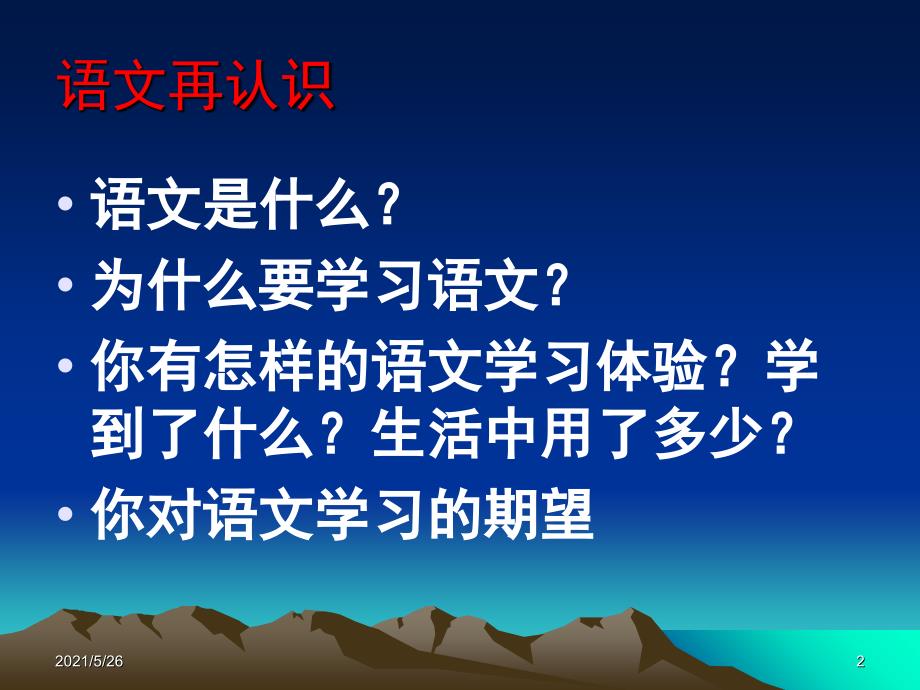 语文再认识

• 语文是什么？
• 为什么要学习语文？
• 你有怎样的语文学习体验？学到了什么？生活中用了多少？
• 你对语文学习的期望

2021/5/26

2